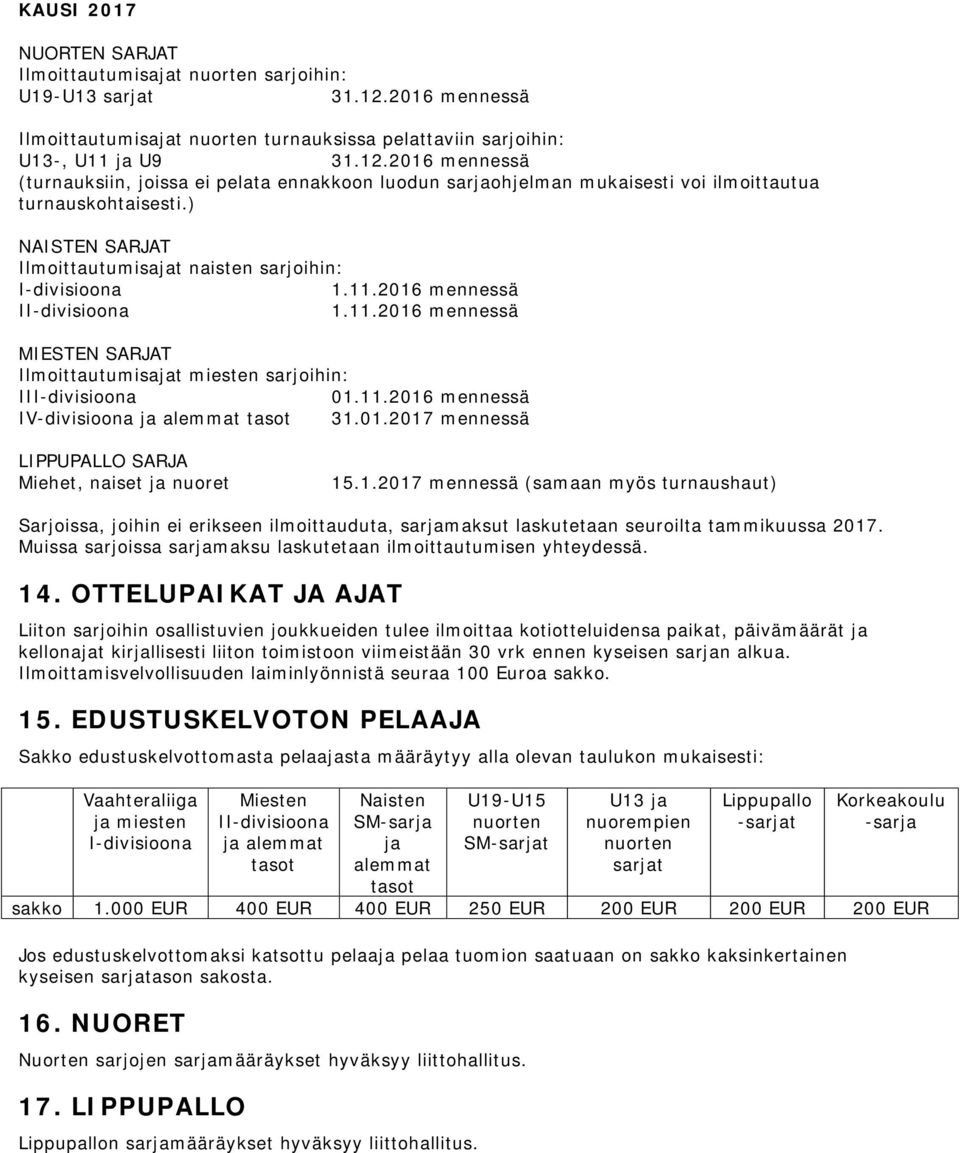 KAUSI 2017

NUORTEN SARJAT
Ilmoittautumisajat nuorten sarjoihin:
U19-U13 sarjat 31.12.2016 mennessä

Ilmoittautumisajat nuorten turnauksissa pelattaviin sarjoihin:
U13-, U11 ja U9 31.12.2016 mennessä
(turnauksiin, joissa ei pelata ennakkoon luodun sarjaohjelman mukaisesti voi ilmoittautua turnauskohtaisesti.)

NAISTEN SARJAT
Ilmoittautumisajat naisten sarjoihin:
I-divisioona 1.11.2016 mennessä
II-divisioona 1.11.2016 mennessä

MIESTEN SARJAT
Ilmoittautumisajat miesten sarjoihin:
III-divisioona 01.11.2016 mennessä
IV-divisioona ja alemmat tasot 31.01.2017 mennessä

LIPPUPALLO SARJA
Miehet, naiset ja nuoret 15.1.2017 mennessä (samaan myös turnaushaut)

Sarjoissa, joihin ei erikseen ilmoittauduta, sarjamaksut laskutetaan seuroilta tammikuussa 2017. Muissa sarjoissa sarjamaksu laskutetaan ilmoittautumisen yhteydessä.

14. OTTELUPAIKAT JA AJAT

Liiton sarjoihin osallistuvien joukkueiden tulee ilmoittaa kotiotteluidensa paikat, päivämäärät ja kellonajat kirjallisesti liiton toimistoon viimeistään 30 vrk ennen kyseisen sarjan alkua. Ilmoittamisvelvollisuuden laiminlyönnistä seuraa 100 Euroa sakko.

15. EDUSTUSKELVOTON PELAAJA

Sakko edustuskelvottomasta pelaajasta määräytyy alla olevan taulukon mukaisesti:

| | Vaahteraliiga ja miesten I-divisioona | Miesten II-divisioona ja alemmat tasot | Naisten SM-sarja ja alemmat tasot | U19-U15 nuorten SM-sarjat | U13 ja nuorempien nuorten sarjat | Lippupallo -sarjat | Korkeakoulu -sarja |
|---|---|---|---|---|---|---|---|
| sakko | 1.000 EUR | 400 EUR | 400 EUR | 250 EUR | 200 EUR | 200 EUR | 200 EUR |

Jos edustuskelvottomaksi katsottu pelaaja pelaa tuomion saatuaan on sakko kaksinkertainen kyseisen sarjatason sakosta.

16. NUORET

Nuorten sarjojen sarjamääräykset hyväksyy liittohallitus.

17. LIPPUPALLO

Lippupallon sarjamääräykset hyväksyy liittohallitus.